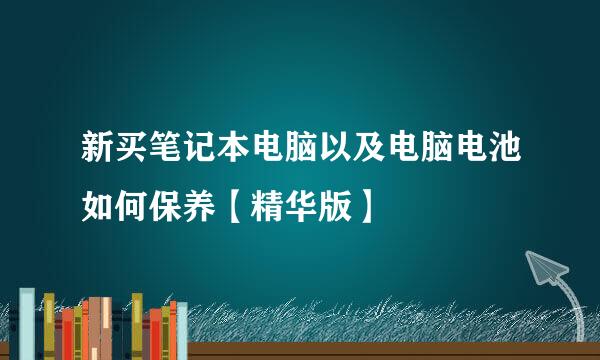 新买笔记本电脑以及电脑电池如何保养【精华版】